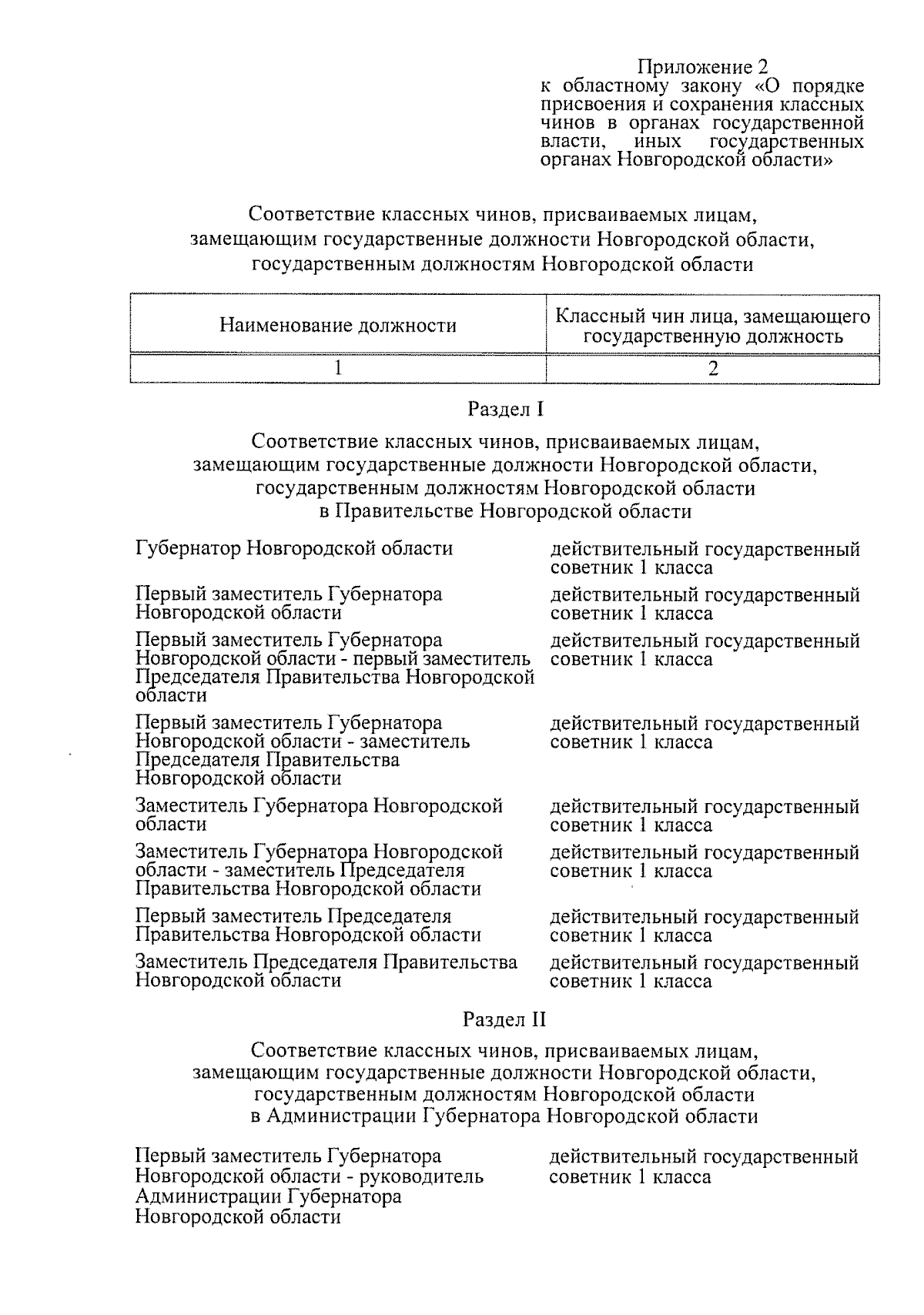 Приложение 2
к областному закону «О порядке присвоения и сохранения классных чинов в органах государственной власти, иных государственных органах Новгородской области»

Соответствие классных чинов, присваиваемых лицам, замещающим государственные должности Новгородской области, государственным должностям Новгородской области

| Наименование должности | Классный чин лица, замещающего государственную должность |
|---|---|
| 1 | 2 |

Раздел I

Соответствие классных чинов, присваиваемых лицам, замещающим государственные должности Новгородской области, государственным должностям Новгородской области в Правительстве Новгородской области

| | |
|---|---|
| Губернатор Новгородской области | действительный государственный советник 1 класса |
| Первый заместитель Губернатора Новгородской области | действительный государственный советник 1 класса |
| Первый заместитель Губернатора Новгородской области - первый заместитель Председателя Правительства Новгородской области | действительный государственный советник 1 класса |
| Первый заместитель Губернатора Новгородской области - заместитель Председателя Правительства Новгородской области | действительный государственный советник 1 класса |
| Заместитель Губернатора Новгородской области | действительный государственный советник 1 класса |
| Заместитель Губернатора Новгородской области - заместитель Председателя Правительства Новгородской области | действительный государственный советник 1 класса |
| Первый заместитель Председателя Правительства Новгородской области | действительный государственный советник 1 класса |
| Заместитель Председателя Правительства Новгородской области | действительный государственный советник 1 класса |

Раздел II

Соответствие классных чинов, присваиваемых лицам, замещающим государственные должности Новгородской области, государственным должностям Новгородской области в Администрации Губернатора Новгородской области

| | |
|---|---|
| Первый заместитель Губернатора Новгородской области - руководитель Администрации Губернатора Новгородской области | действительный государственный советник 1 класса |